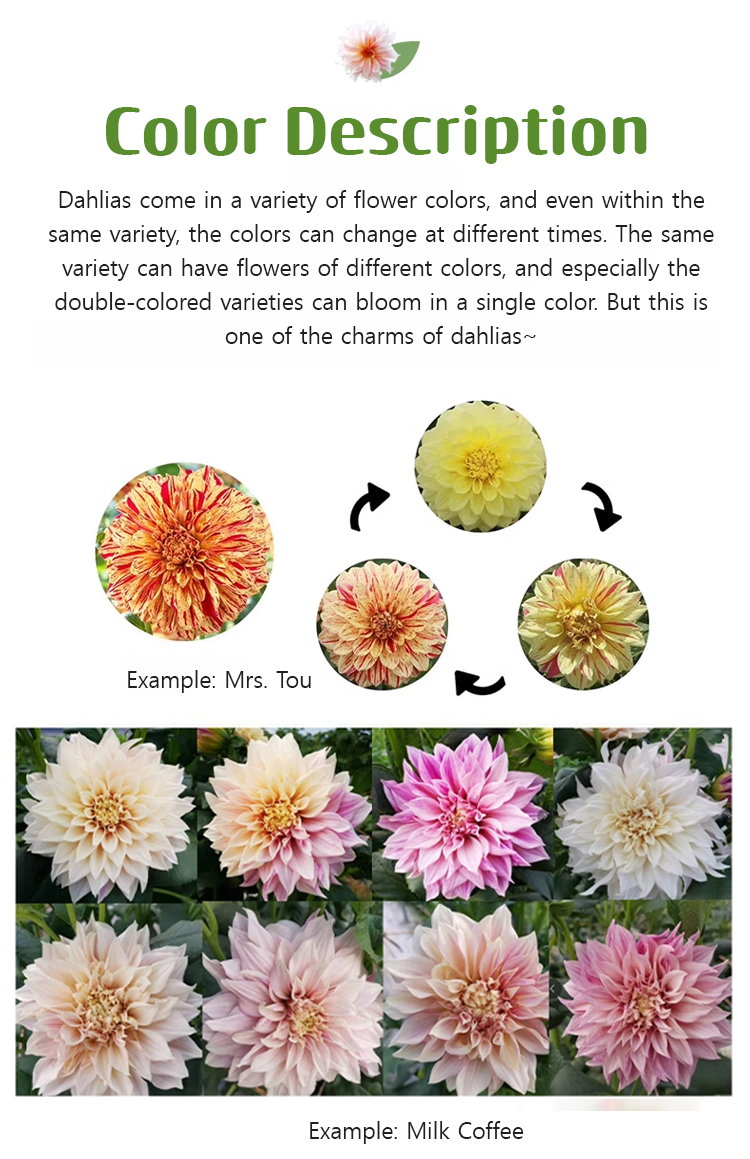 Color Description

Dahlias come in a variety of flower colors, and even within the same variety, the colors can change at different times. The same variety can have flowers of different colors, and especially the double-colored varieties can bloom in a single color. But this is one of the charms of dahlias~

Example: Mrs. Tou

Example: Milk Coffee